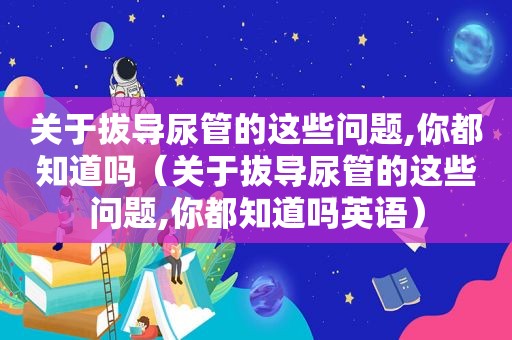 关于拔导尿管的这些问题,你都知道吗（关于拔导尿管的这些问题,你都知道吗英语）